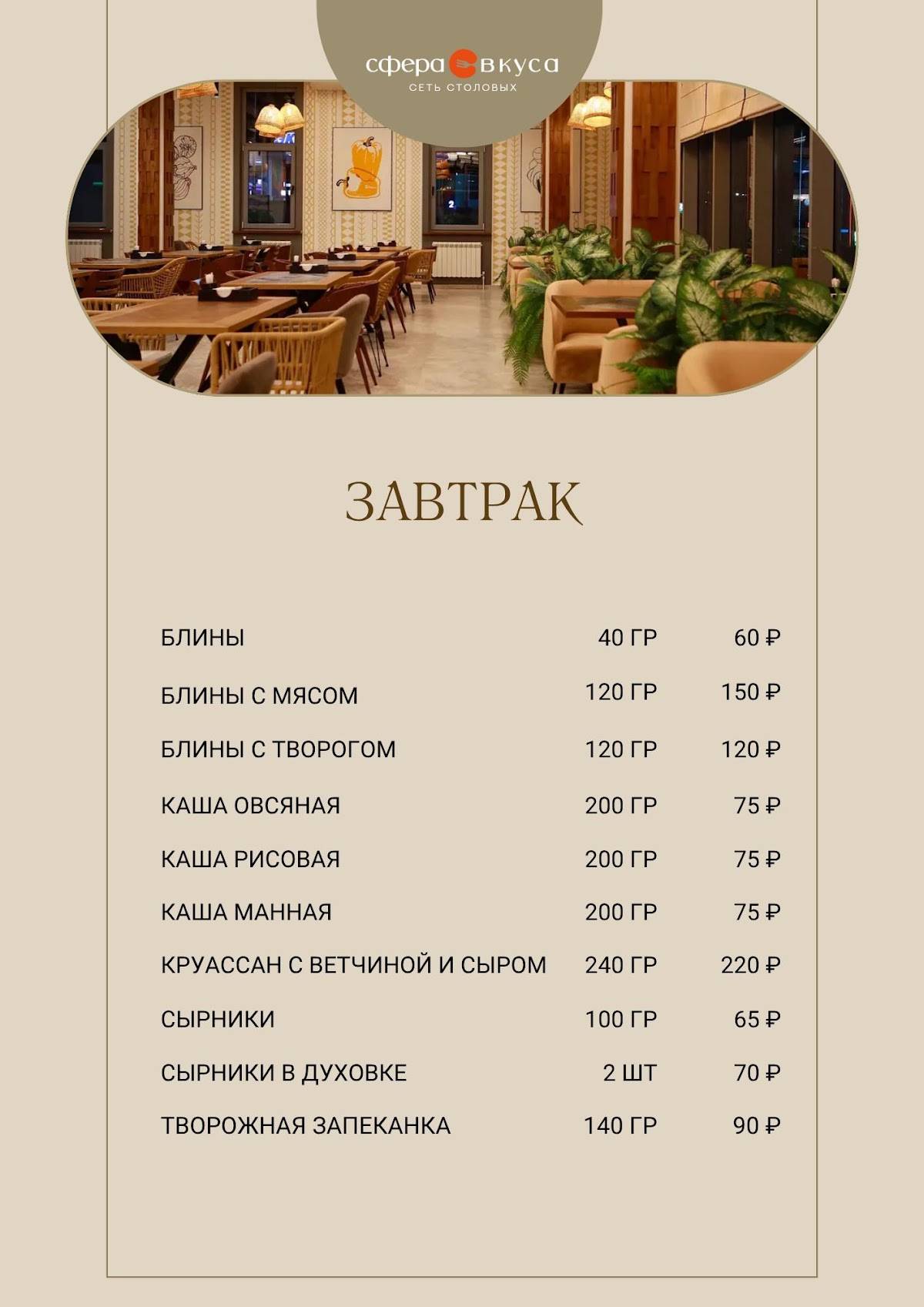 сфера вкуса
СЕТЬ СТОЛОВЫХ

ЗАВТРАК

| | | |
|---|---|---|
| БЛИНЫ | 40 ГР | 60 ₽ |
| БЛИНЫ С МЯСОМ | 120 ГР | 150 ₽ |
| БЛИНЫ С ТВОРОГОМ | 120 ГР | 120 ₽ |
| КАША ОВСЯНАЯ | 200 ГР | 75 ₽ |
| КАША РИСОВАЯ | 200 ГР | 75 ₽ |
| КАША МАННАЯ | 200 ГР | 75 ₽ |
| КРУАССАН С ВЕТЧИНОЙ И СЫРОМ | 240 ГР | 220 ₽ |
| СЫРНИКИ | 100 ГР | 65 ₽ |
| СЫРНИКИ В ДУХОВКЕ | 2 ШТ | 70 ₽ |
| ТВОРОЖНАЯ ЗАПЕКАНКА | 140 ГР | 90 ₽ |